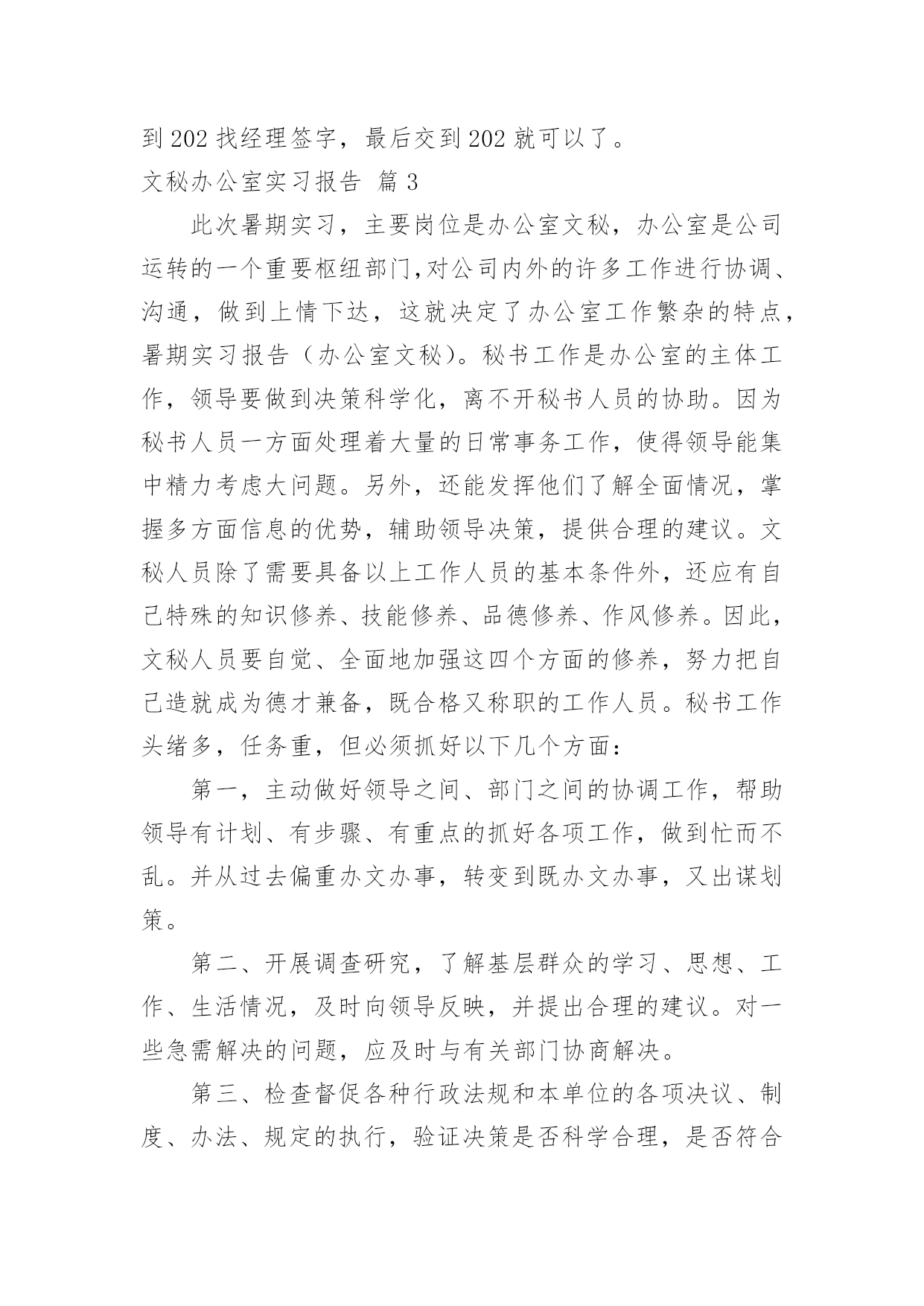 到 202 找经理签字，最后交到 202 就可以了。

文秘办公室实习报告 篇 3

此次暑期实习，主要岗位是办公室文秘，办公室是公司运转的一个重要枢纽部门,对公司内外的许多工作进行协调、沟通，做到上情下达，这就决定了办公室工作繁杂的特点，暑期实习报告（办公室文秘）。秘书工作是办公室的主体工作，领导要做到决策科学化，离不开秘书人员的协助。因为秘书人员一方面处理着大量的日常事务工作，使得领导能集中精力考虑大问题。另外，还能发挥他们了解全面情况，掌握多方面信息的优势，辅助领导决策，提供合理的建议。文秘人员除了需要具备以上工作人员的基本条件外，还应有自己特殊的知识修养、技能修养、品德修养、作风修养。因此，文秘人员要自觉、全面地加强这四个方面的修养，努力把自己造就成为德才兼备，既合格又称职的工作人员。秘书工作头绪多，任务重，但必须抓好以下几个方面：

第一，主动做好领导之间、部门之间的协调工作，帮助领导有计划、有步骤、有重点的抓好各项工作，做到忙而不乱。并从过去偏重办文办事，转变到既办文办事，又出谋划策。

第二、开展调查研究，了解基层群众的学习、思想、工作、生活情况，及时向领导反映，并提出合理的建议。对一些急需解决的问题，应及时与有关部门协商解决。

第三、检查督促各种行政法规和本单位的各项决议、制度、办法、规定的执行，验证决策是否科学合理，是否符合